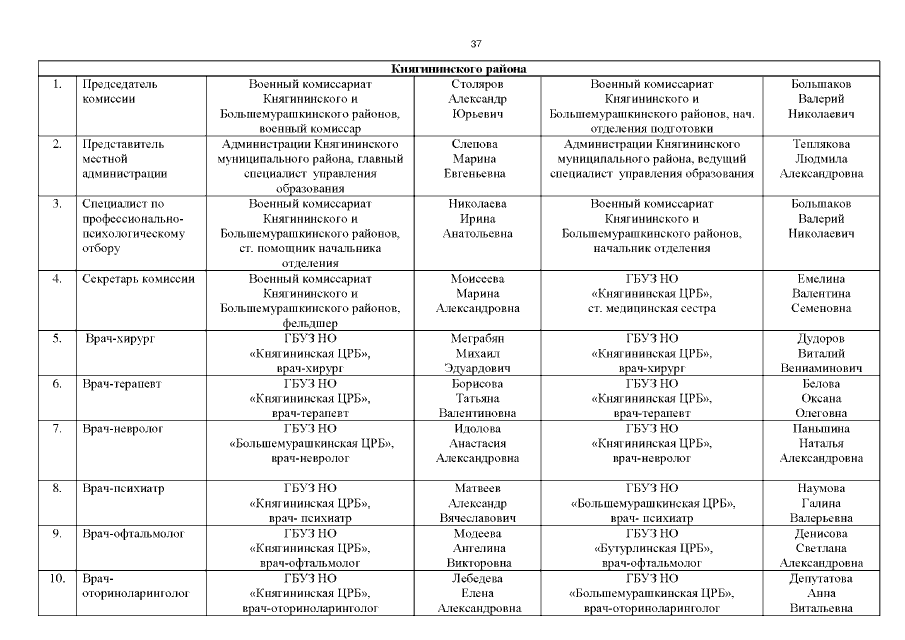 37

| Княгининского района | | | | | |
|---|---|---|---|---|---|
| 1. | Председатель комиссии | Военный комиссариат Княгининского и Большемурашкинского районов, военный комиссар | Столяров Александр Юрьевич | Военный комиссариат Княгининского и Большемурашкинского районов, нач. отделения подготовки | Большаков Валерий Николаевич |
| 2. | Представитель местной администрации | Администрации Княгининского муниципального района, главный специалист управления образования | Слепова Марина Евгеньевна | Администрации Княгининского муниципального района, ведущий специалист управления образования | Теплякова Людмила Александровна |
| 3. | Специалист по профессионально-психологическому отбору | Военный комиссариат Княгининского и Большемурашкинского районов, ст. помощник начальника отделения | Николаева Ирина Анатольевна | Военный комиссариат Княгининского и Большемурашкинского районов, начальник отделения | Большаков Валерий Николаевич |
| 4. | Секретарь комиссии | Военный комиссариат Княгининского и Большемурашкинского районов, фельдшер | Моисеева Марина Александровна | ГБУЗ НО «Княгининская ЦРБ», ст. медицинская сестра | Емелина Валентина Семеновна |
| 5. | Врач-хирург | ГБУЗ НО «Княгининская ЦРБ», врач-хирург | Меграбян Михаил Эдуардович | ГБУЗ НО «Княгининская ЦРБ», врач-хирург | Дудоров Виталий Вениаминович |
| 6. | Врач-терапевт | ГБУЗ НО «Княгининская ЦРБ», врач-терапевт | Борисова Татьяна Валентиновна | ГБУЗ НО «Княгининская ЦРБ», врач-терапевт | Белова Оксана Олеговна |
| 7. | Врач-невролог | ГБУЗ НО «Большемурашкинская ЦРБ», врач-невролог | Идолова Анастасия Александровна | ГБУЗ НО «Княгининская ЦРБ», врач-невролог | Паньшина Наталья Александровна |
| 8. | Врач-психиатр | ГБУЗ НО «Княгининская ЦРБ», врач- психиатр | Матвеев Александр Вячеславович | ГБУЗ НО «Большемурашкинская ЦРБ», врач- психиатр | Наумова Галина Валерьевна |
| 9. | Врач-офтальмолог | ГБУЗ НО «Княгининская ЦРБ», врач-офтальмолог | Модеева Ангелина Викторовна | ГБУЗ НО «Бутурлинская ЦРБ», врач-офтальмолог | Денисова Светлана Александровна |
| 10. | Врач-оториноларинголог | ГБУЗ НО «Княгининская ЦРБ», врач-оториноларинголог | Лебедева Елена Александровна | ГБУЗ НО «Большемурашкинская ЦРБ», врач-оториноларинголог | Депутатова Анна Витальевна |